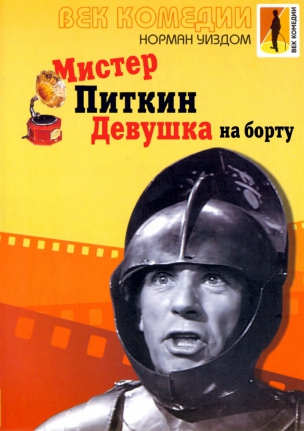 ВЕК КОМЕДИИ
НОРМАН УИЗДОМ

ВЕК КОМЕДИИ

Мистер
Питкин
Девушка на борту